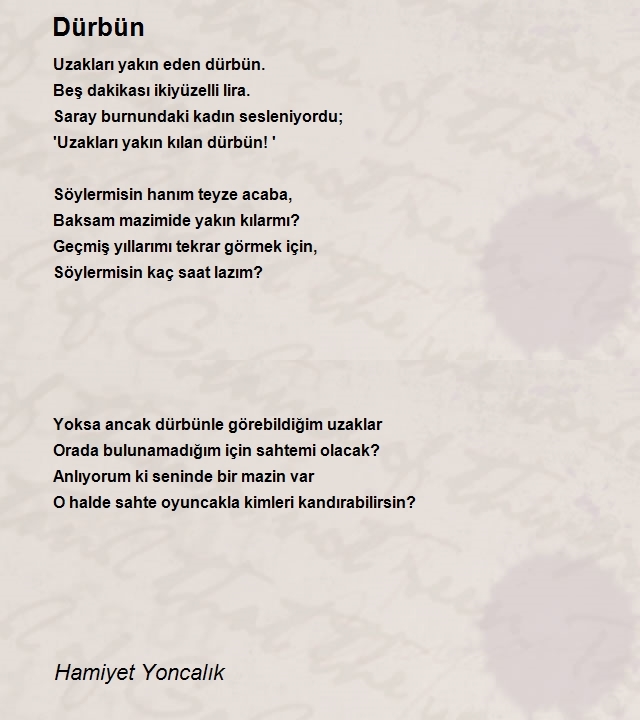 Dürbün

Uzakları yakın eden dürbün.
Beş dakikası ikiyüzelli lira.
Saray burnundaki kadın sesleniyordu;
'Uzakları yakın kılan dürbün! '

Söylermisin hanım teyze acaba,
Baksam mazimide yakın kılarmı?
Geçmiş yıllarımı tekrar görmek için,
Söylermisin kaç saat lazım?

Yoksa ancak dürbünle görebildiğim uzaklar
Orada bulunamadığım için sahtemi olacak?
Anlıyorum ki seninde bir mazin var
O halde sahte oyuncakla kimleri kandırabilirsin?

Hamiyet Yoncalık